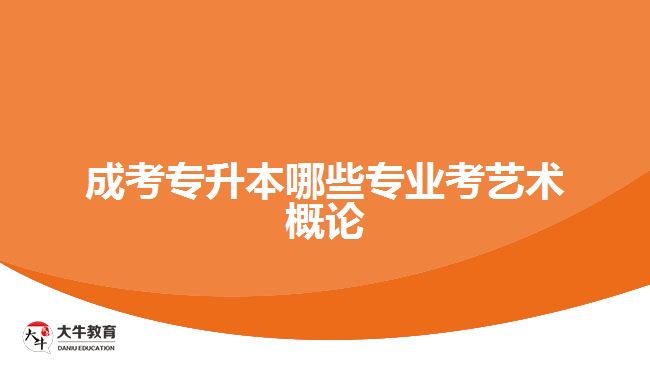 成考专升本哪些专业考艺术概论

大牛

大牛教育
DANIU EDUCATION